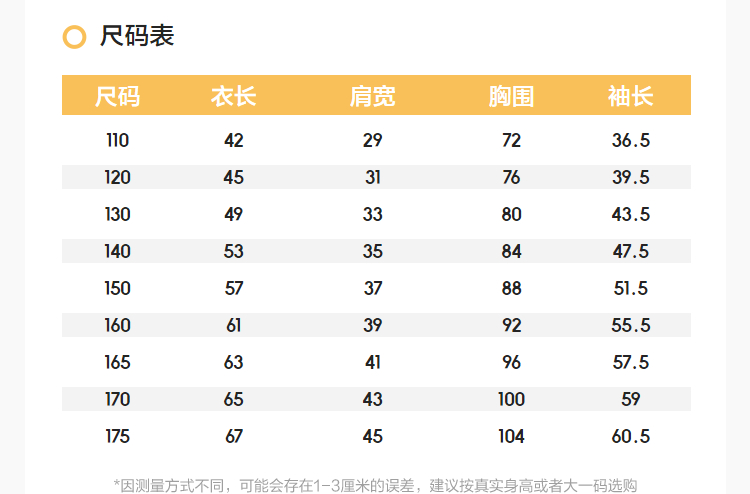 尺码表

| 尺码 | 衣长 | 肩宽 | 胸围 | 袖长 |
|---|---|---|---|---|
| 110 | 42 | 29 | 72 | 36.5 |
| 120 | 45 | 31 | 76 | 39.5 |
| 130 | 49 | 33 | 80 | 43.5 |
| 140 | 53 | 35 | 84 | 47.5 |
| 150 | 57 | 37 | 88 | 51.5 |
| 160 | 61 | 39 | 92 | 55.5 |
| 165 | 63 | 41 | 96 | 57.5 |
| 170 | 65 | 43 | 100 | 59 |
| 175 | 67 | 45 | 104 | 60.5 |

*因测量方式不同，可能会存在1-3厘米的误差，建议按真实身高或者大一码选购